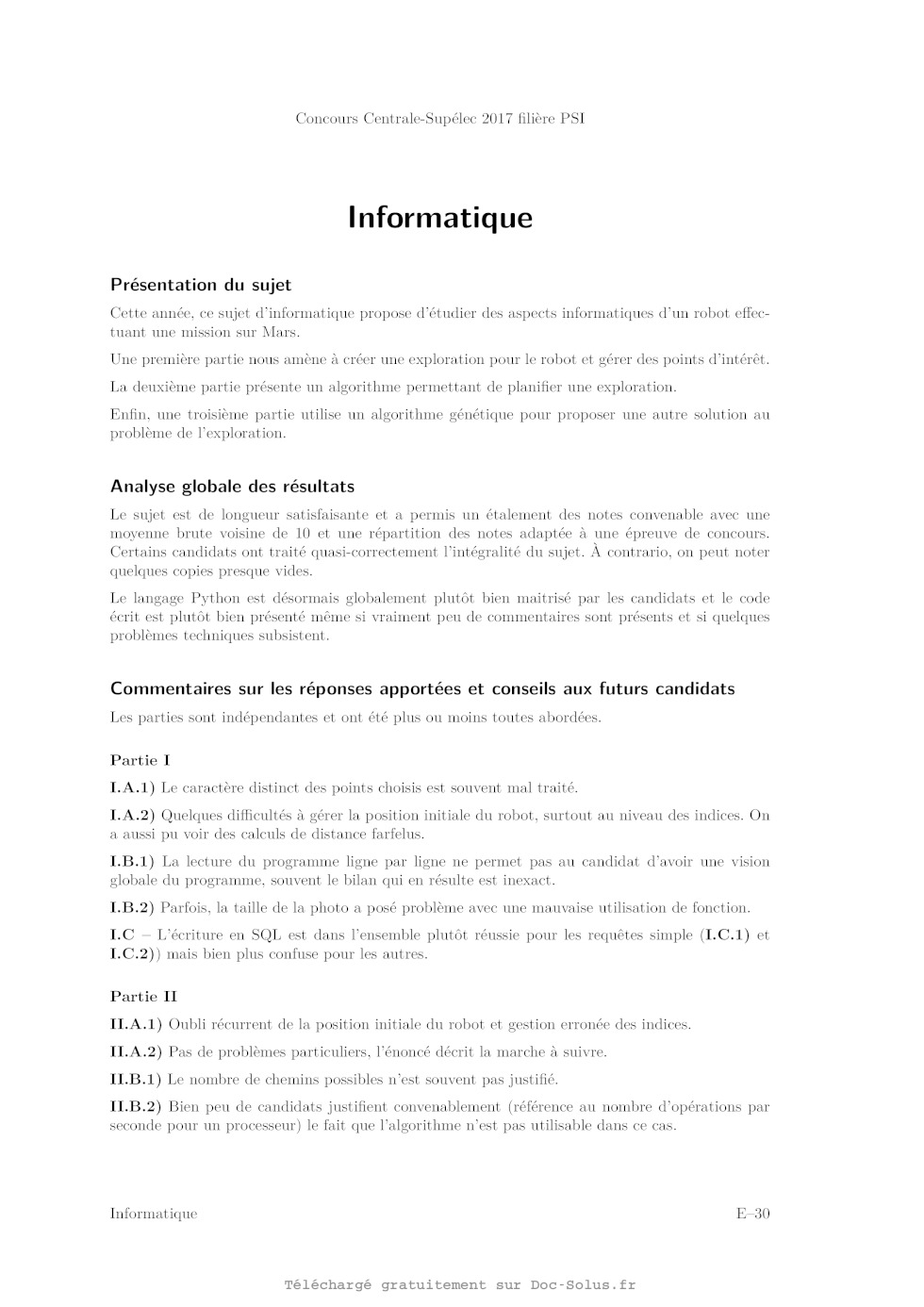 Concours Centrale-Supélec 2017 filière PSI

Informatique

Présentation du sujet

Cette année, ce sujet d'informatique propose d'étudier des aspects informatiques d'un robot effectuant une mission sur Mars.

Une première partie nous amène à créer une exploration pour le robot et gérer des points d'intérêt.

La deuxième partie présente un algorithme permettant de planifier une exploration.

Enfin, une troisième partie utilise un algorithme génétique pour proposer une autre solution au problème de l'exploration.

Analyse globale des résultats

Le sujet est de longueur satisfaisante et a permis un étalement des notes convenable avec une moyenne brute voisine de 10 et une répartition des notes adaptée à une épreuve de concours. Certains candidats ont traité quasi-correctement l'intégralité du sujet. À contrario, on peut noter quelques copies presque vides.

Le langage Python est désormais globalement plutôt bien maitrisé par les candidats et le code écrit est plutôt bien présenté même si vraiment peu de commentaires sont présents et si quelques problèmes techniques subsistent.

Commentaires sur les réponses apportées et conseils aux futurs candidats

Les parties sont indépendantes et ont été plus ou moins toutes abordées.

Partie I

I.A.1) Le caractère distinct des points choisis est souvent mal traité.

I.A.2) Quelques difficultés à gérer la position initiale du robot, surtout au niveau des indices. On a aussi pu voir des calculs de distance farfelus.

I.B.1) La lecture du programme ligne par ligne ne permet pas au candidat d'avoir une vision globale du programme, souvent le bilan qui en résulte est inexact.

I.B.2) Parfois, la taille de la photo a posé problème avec une mauvaise utilisation de fonction.

I.C – L'écriture en SQL est dans l'ensemble plutôt réussie pour les requêtes simple (I.C.1) et I.C.2)) mais bien plus confuse pour les autres.

Partie II

II.A.1) Oubli récurrent de la position initiale du robot et gestion erronée des indices.

II.A.2) Pas de problèmes particuliers, l'énoncé décrit la marche à suivre.

II.B.1) Le nombre de chemins possibles n'est souvent pas justifié.

II.B.2) Bien peu de candidats justifient convenablement (référence au nombre d'opérations par seconde pour un processeur) le fait que l'algorithme n'est pas utilisable dans ce cas.

Informatique E–30

Téléchargé gratuitement sur Doc-Solus.fr